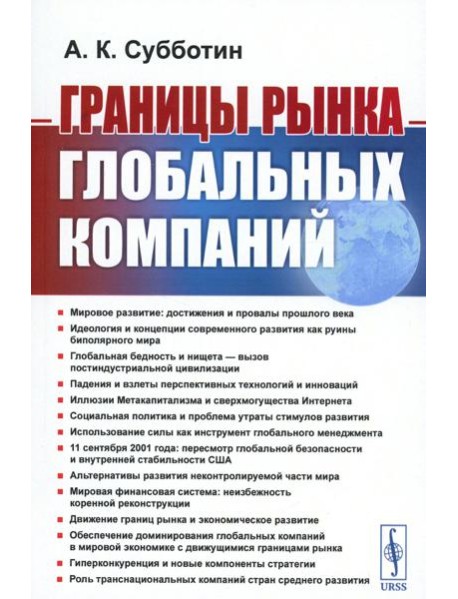 А. К. Субботин

ГРАНИЦЫ РЫНКА
ГЛОБАЛЬНЫХ КОМПАНИЙ

Мировое развитие: достижения и провалы прошлого века

Идеология и концепции современного развития как руины биполярного мира

Глобальная бедность и нищета — вызов постиндустриальной цивилизации

Падения и взлеты перспективных технологий и инноваций

Иллюзии Метакапитализма и сверхмогущества Интернета

Социальная политика и проблема утраты стимулов развития

Использование силы как инструмент глобального менеджмента

11 сентября 2001 года: пересмотр глобальной безопасности и внутренней стабильности США

Альтернативы развития неконтролируемой части мира

Мировая финансовая система: неизбежность коренной реконструкции

Движение границ рынка и экономическое развитие

Обеспечение доминирования глобальных компаний в мировой экономике с движущимися границами рынка

Гиперконкуренция и новые компоненты стратегии

Роль транснациональных компаний стран среднего развития

URSS